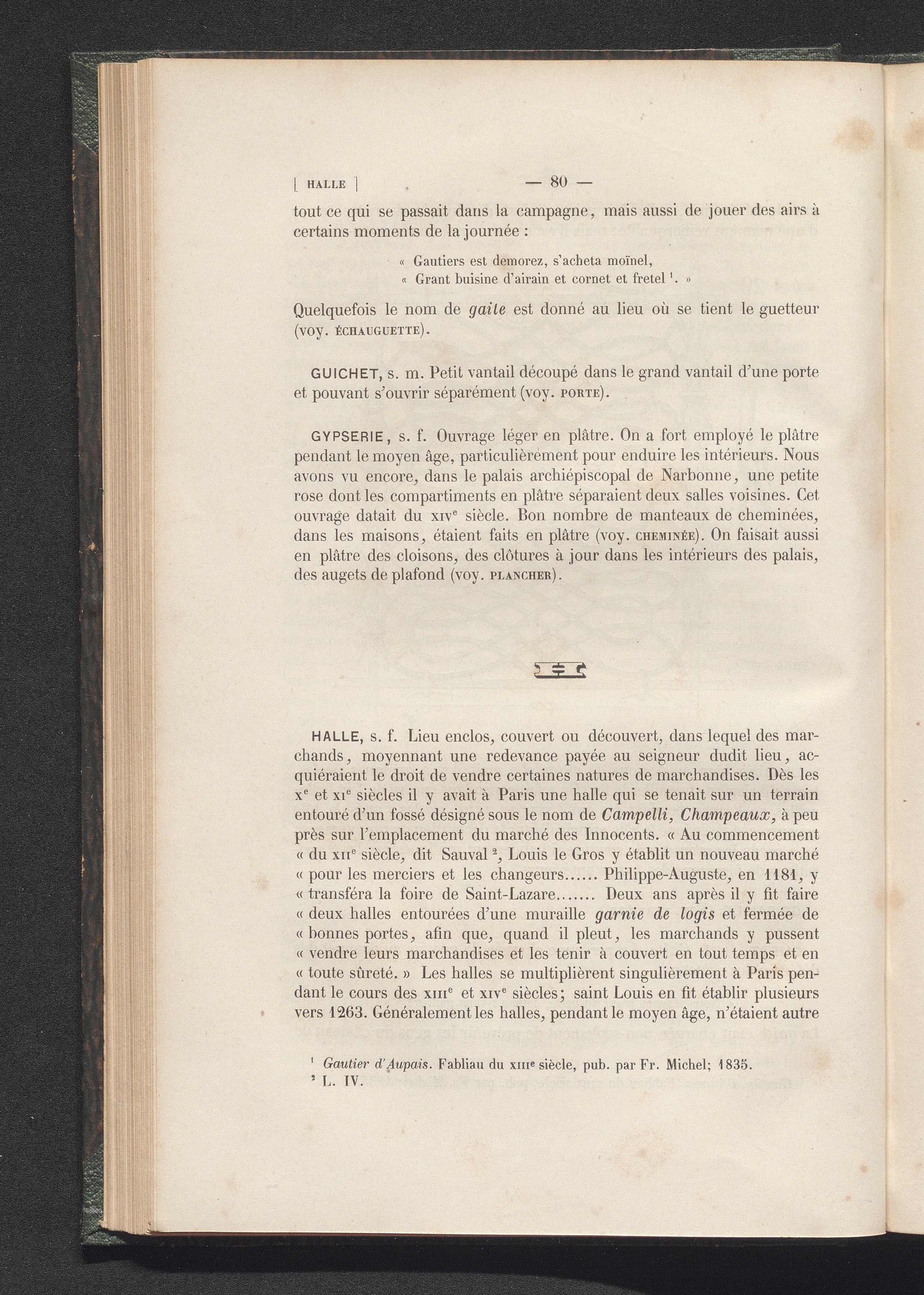 [ HALLE ] — 80 —

tout ce qui se passait dans la campagne, mais aussi de jouer des airs à certains moments de la journée :

« Gautiers est demorez, s'acheta moïnel,
« Grant buisine d'airain et cornet et fretel $^{1}$. »

Quelquefois le nom de gaite est donné au lieu où se tient le guetteur (voy. ÉCHAUGUETTE).

GUICHET, s. m. Petit vantail découpé dans le grand vantail d'une porte et pouvant s'ouvrir séparément (voy. PORTE).

GYPSERIE, s. f. Ouvrage léger en plâtre. On a fort employé le plâtre pendant le moyen âge, particulièrement pour enduire les intérieurs. Nous avons vu encore, dans le palais archiépiscopal de Narbonne, une petite rose dont les compartiments en plâtre séparaient deux salles voisines. Cet ouvrage datait du XIVe siècle. Bon nombre de manteaux de cheminées, dans les maisons, étaient faits en plâtre (voy. CHEMINÉE). On faisait aussi en plâtre des cloisons, des clôtures à jour dans les intérieurs des palais, des augets de plafond (voy. PLANCHER).

HALLE, s. f. Lieu enclos, couvert ou découvert, dans lequel des marchands, moyennant une redevance payée au seigneur dudit lieu, acquiéraient le droit de vendre certaines natures de marchandises. Dès les Xe et XIe siècles il y avait à Paris une halle qui se tenait sur un terrain entouré d'un fossé désigné sous le nom de Campelli, Champeaux, à peu près sur l'emplacement du marché des Innocents. « Au commencement « du XIIe siècle, dit Sauval $^{2}$, Louis le Gros y établit un nouveau marché « pour les merciers et les changeurs...... Philippe-Auguste, en 1181, y « transféra la foire de Saint-Lazare....... Deux ans après il y fit faire « deux halles entourées d'une muraille garnie de logis et fermée de « bonnes portes, afin que, quand il pleut, les marchands y pussent « vendre leurs marchandises et les tenir à couvert en tout temps et en « toute sûreté. » Les halles se multiplièrent singulièrement à Paris pendant le cours des XIIIe et XIVe siècles; saint Louis en fit établir plusieurs vers 1263. Généralement les halles, pendant le moyen âge, n'étaient autre

$^{1}$ Gautier d'Aupais. Fabliau du XIIIe siècle, pub. par Fr. Michel; 1835.
$^{2}$ L. IV.